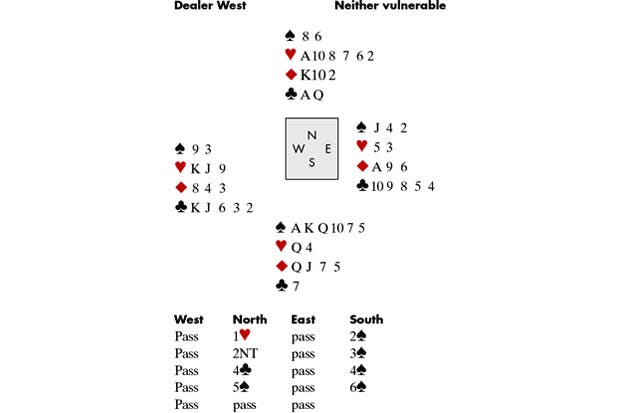 Dealer West Neither vulnerable

♠ 8 6
♥ A 10 8 7 6 2
♦ K 10 2
♣ A Q

♠ 9 3
♥ K J 9
♦ 8 4 3
♣ K J 6 3 2

N
W E
S

♠ J 4 2
♥ 5 3
♦ A 9 6
♣ 10 9 8 5 4

♠ A K Q 10 7 5
♥ Q 4
♦ Q J 7 5
♣ 7

| West | North | East | South |
|---|---|---|---|
| Pass | 1♥ | pass | 2♠ |
| Pass | 2NT | pass | 3♠ |
| Pass | 4♣ | pass | 4♠ |
| Pass | 5♠ | pass | 6♠ |
| Pass | pass | pass | |